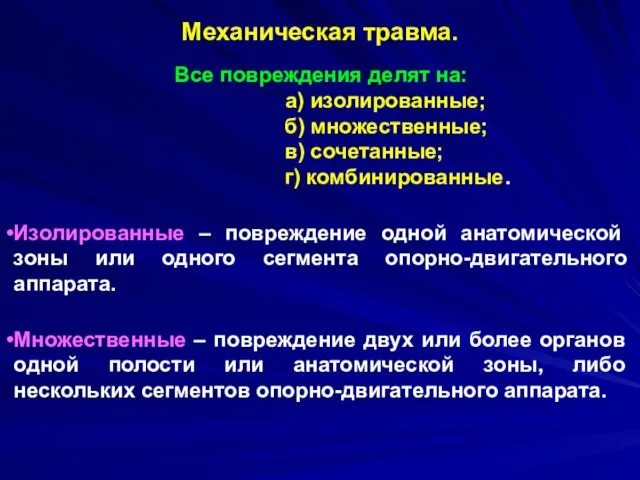 Механическая травма.

Все повреждения делят на:
а) изолированные;
б) множественные;
в) сочетанные;
г) комбинированные.

•Изолированные – повреждение одной анатомической зоны или одного сегмента опорно-двигательного аппарата.

•Множественные – повреждение двух или более органов одной полости или анатомической зоны, либо нескольких сегментов опорно-двигательного аппарата.